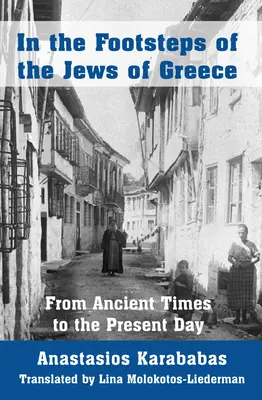 In the Footsteps of the Jews of Greece

From Ancient Times to the Present Day

Anastasios Karababas

Translated by Lina Molokotos-Liederman